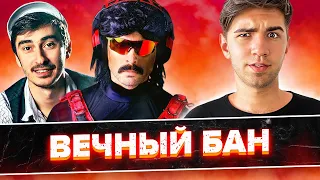 ВЕЧНЫЙ БАН